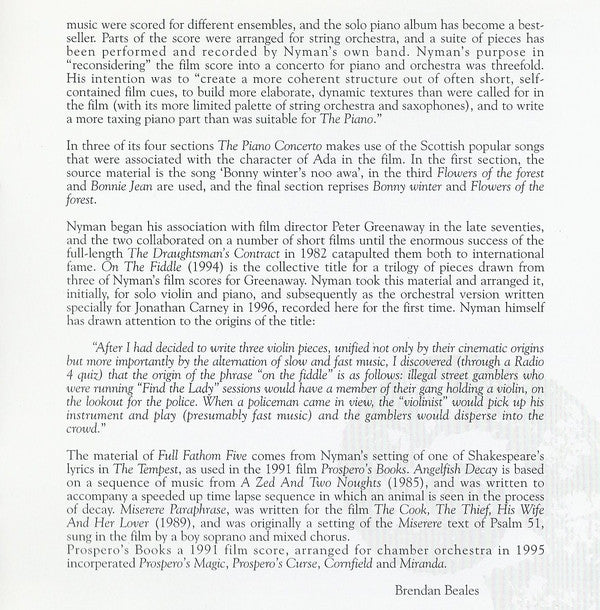 music were scored for different ensembles, and the solo piano album has become a bestseller. Parts of the score were arranged for string orchestra, and a suite of pieces has been performed and recorded by Nyman's own band. Nyman's purpose in "reconsidering" the film score into a concerto for piano and orchestra was threefold. His intention was to "create a more coherent structure out of often short, self-contained film cues, to build more elaborate, dynamic textures than were called for in the film (with its more limited palette of string orchestra and saxophones), and to write a more taxing piano part than was suitable for The Piano."

In three of its four sections The Piano Concerto makes use of the Scottish popular songs that were associated with the character of Ada in the film. In the first section, the source material is the song 'Bonny winter's noo awa', in the third Flowers of the forest and Bonnie Jean are used, and the final section reprises Bonny winter and Flowers of the forest.

Nyman began his association with film director Peter Greenaway in the late seventies, and the two collaborated on a number of short films until the enormous success of the full-length The Draughtsman's Contract in 1982 catapulted them both to international fame. On The Fiddle (1994) is the collective title for a trilogy of pieces drawn from three of Nyman's film scores for Greenaway. Nyman took this material and arranged it, initially, for solo violin and piano, and subsequently as the orchestral version written specially for Jonathan Carney in 1996, recorded here for the first time. Nyman himself has drawn attention to the origins of the title:

"After I had decided to write three violin pieces, unified not only by their cinematic origins but more importantly by the alternation of slow and fast music, I discovered (through a Radio 4 quiz) that the origin of the phrase "on the fiddle" is as follows: illegal street gamblers who were running "Find the Lady" sessions would have a member of their gang holding a violin, on the lookout for the police. When a policeman came in view, the "violinist" would pick up his instrument and play (presumably fast music) and the gamblers would disperse into the crowd."

The material of Full Fathom Five comes from Nyman's setting of one of Shakespeare's lyrics in The Tempest, as used in the 1991 film Prospero's Books. Angelfish Decay is based on a sequence of music from A Zed And Two Noughts (1985), and was written to accompany a speeded up time lapse sequence in which an animal is seen in the process of decay. Miserere Paraphrase, was written for the film The Cook, The Thief, His Wife And Her Lover (1989), and was originally a setting of the Miserere text of Psalm 51, sung in the film by a boy soprano and mixed chorus.
Prospero's Books a 1991 film score, arranged for chamber orchestra in 1995 incorperated Prospero's Magic, Prospero's Curse, Cornfield and Miranda.

Brendan Beales